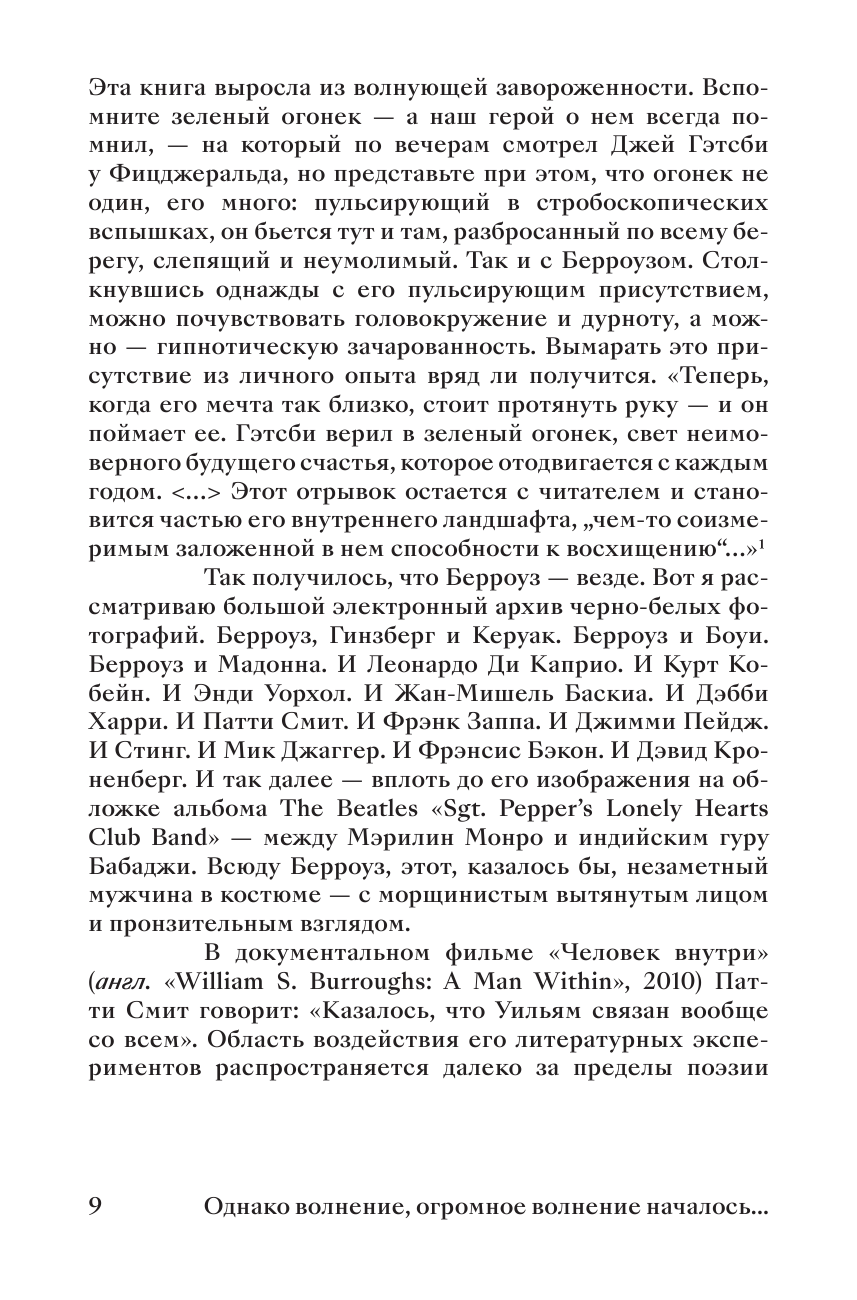 Эта книга выросла из волнующей завороженности. Вспомните зеленый огонек — а наш герой о нем всегда помнил, — на который по вечерам смотрел Джей Гэтсби у Фицджеральда, но представьте при этом, что огонек не один, его много: пульсирующий в стробоскопических вспышках, он бьется тут и там, разбросанный по всему берегу, слепящий и неумолимый. Так и с Берроузом. Столкнувшись однажды с его пульсирующим присутствием, можно почувствовать головокружение и дурноту, а можно — гипнотическую зачарованность. Вымарать это присутствие из личного опыта вряд ли получится. «Теперь, когда его мечта так близко, стоит протянуть руку — и он поймает ее. Гэтсби верил в зеленый огонек, свет неимоверного будущего счастья, которое отодвигается с каждым годом. <...> Этот отрывок остается с читателем и становится частью его внутреннего ландшафта, „чем-то соизмеримым заложенной в нем способности к восхищению“...»$^1$

Так получилось, что Берроуз — везде. Вот я рассматриваю большой электронный архив черно-белых фотографий. Берроуз, Гинзберг и Керуак. Берроуз и Боуи. Берроуз и Мадонна. И Леонардо Ди Каприо. И Курт Кобейн. И Энди Уорхол. И Жан-Мишель Баскиа. И Дэбби Харри. И Патти Смит. И Фрэнк Заппа. И Джимми Пейдж. И Стинг. И Мик Джаггер. И Фрэнсис Бэкон. И Дэвид Кроненберг. И так далее — вплоть до его изображения на обложке альбома The Beatles «Sgt. Pepper's Lonely Hearts Club Band» — между Мэрилин Монро и индийским гуру Бабаджи. Всюду Берроуз, этот, казалось бы, незаметный мужчина в костюме — с морщинистым вытянутым лицом и пронзительным взглядом.

В документальном фильме «Человек внутри» (англ. «William S. Burroughs: A Man Within», 2010) Патти Смит говорит: «Казалось, что Уильям связан вообще со всем». Область воздействия его литературных экспериментов распространяется далеко за пределы поэзии

9 Однако волнение, огромное волнение началось...